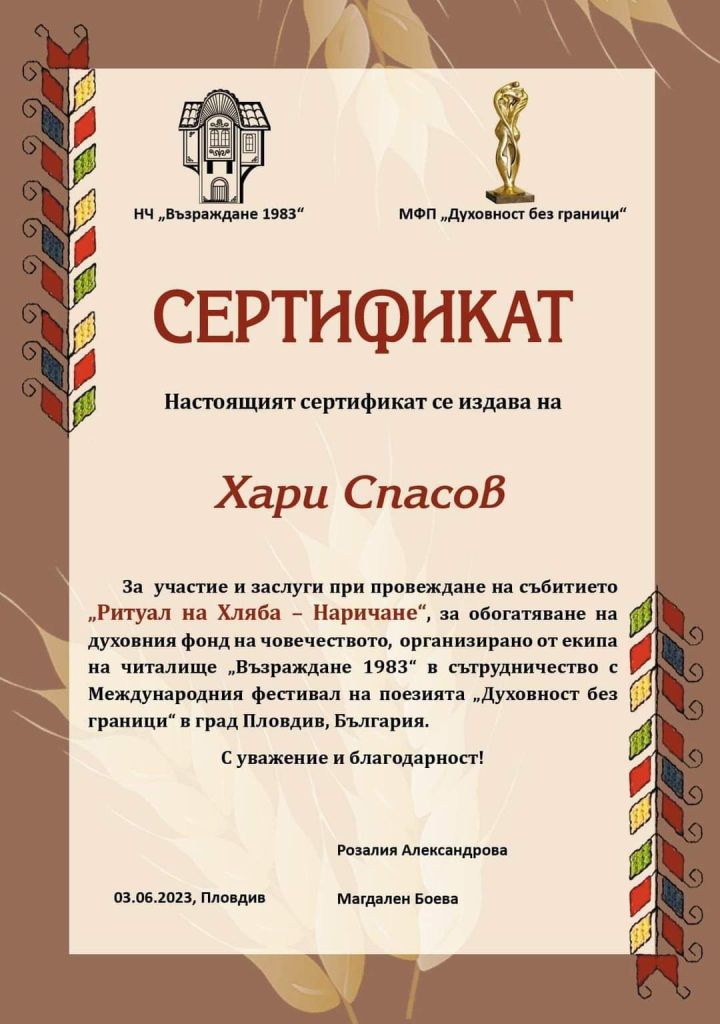 НЧ „Възраждане 1983“

МФП „Духовност без граници“

СЕРТИФИКАТ

Настоящият сертификат се издава на

Хари Спасов

За участие и заслуги при провеждане на събитието „Ритуал на Хляба – Наричане“, за обогатяване на духовния фонд на човечеството, организирано от екипа на читалище „Възраждане 1983“ в сътрудничество с Международния фестивал на поезията „Духовност без граници“ в град Пловдив, България.

С уважение и благодарност!

Розалия Александрова

03.06.2023, Пловдив

Магдален Боева